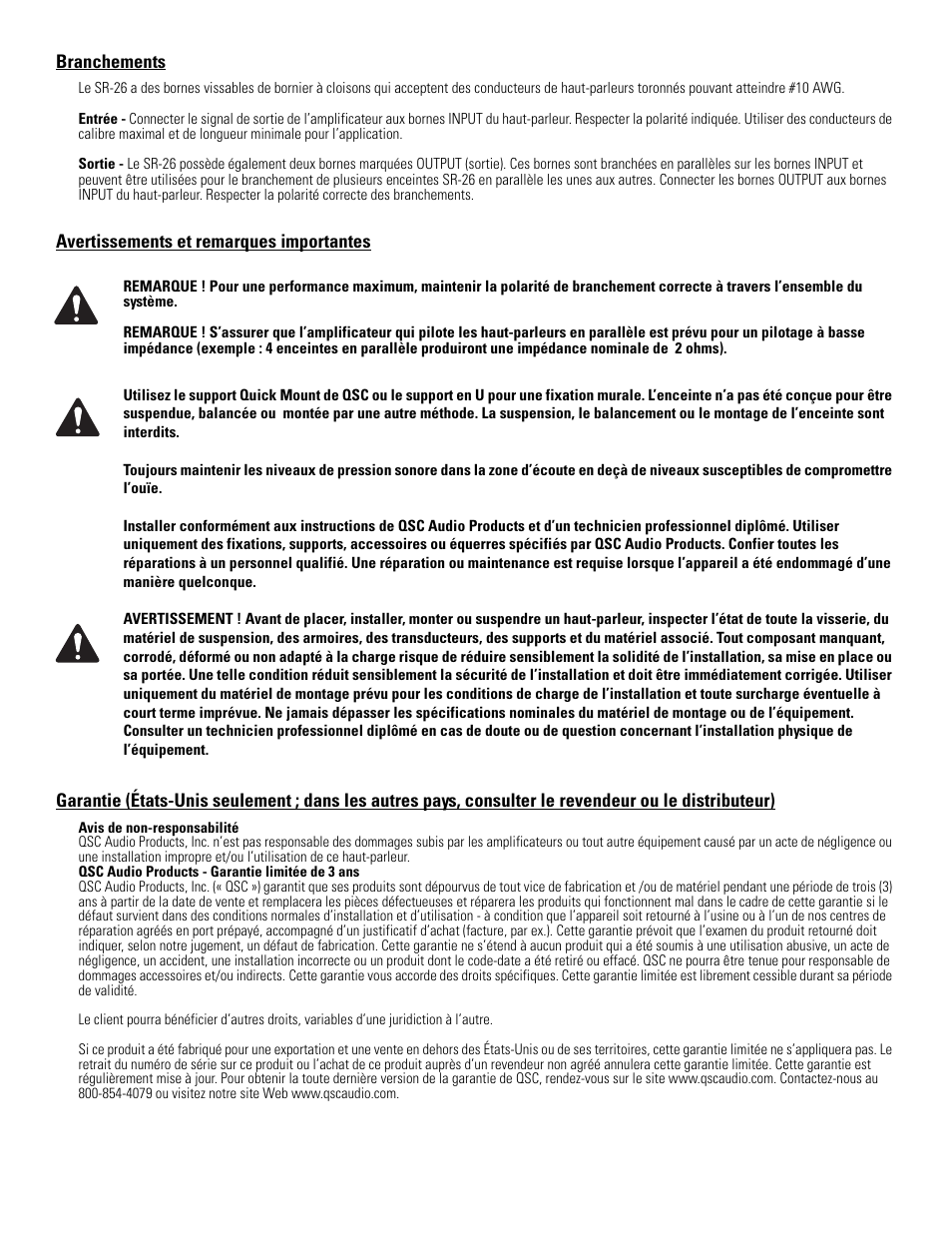 Branchements

Le SR-26 a des bornes vissables de bornier à cloisons qui acceptent des conducteurs de haut-parleurs toronnés pouvant atteindre #10 AWG.

Entrée - Connecter le signal de sortie de l'amplificateur aux bornes INPUT du haut-parleur. Respecter la polarité indiquée. Utiliser des conducteurs de calibre maximal et de longueur minimale pour l'application.

Sortie - Le SR-26 possède également deux bornes marquées OUTPUT (sortie). Ces bornes sont branchées en parallèles sur les bornes INPUT et peuvent être utilisées pour le branchement de plusieurs enceintes SR-26 en parallèle les unes aux autres. Connecter les bornes OUTPUT aux bornes INPUT du haut-parleur. Respecter la polarité correcte des branchements.

Avertissements et remarques importantes

REMARQUE ! Pour une performance maximum, maintenir la polarité de branchement correcte à travers l'ensemble du système.

REMARQUE ! S'assurer que l'amplificateur qui pilote les haut-parleurs en parallèle est prévu pour un pilotage à basse impédance (exemple : 4 enceintes en parallèle produiront une impédance nominale de 2 ohms).

Utilisez le support Quick Mount de QSC ou le support en U pour une fixation murale. L'enceinte n'a pas été conçue pour être suspendue, balancée ou montée par une autre méthode. La suspension, le balancement ou le montage de l'enceinte sont interdits.

Toujours maintenir les niveaux de pression sonore dans la zone d'écoute en deçà de niveaux susceptibles de compromettre l'ouïe.

Installer conformément aux instructions de QSC Audio Products et d'un technicien professionnel diplômé. Utiliser uniquement des fixations, supports, accessoires ou équerres spécifiés par QSC Audio Products. Confier toutes les réparations à un personnel qualifié. Une réparation ou maintenance est requise lorsque l'appareil a été endommagé d'une manière quelconque.

AVERTISSEMENT ! Avant de placer, installer, monter ou suspendre un haut-parleur, inspecter l'état de toute la visserie, du matériel de suspension, des armoires, des transducteurs, des supports et du matériel associé. Tout composant manquant, corrodé, déformé ou non adapté à la charge risque de réduire sensiblement la solidité de l'installation, sa mise en place ou sa portée. Une telle condition réduit sensiblement la sécurité de l'installation et doit être immédiatement corrigée. Utiliser uniquement du matériel de montage prévu pour les conditions de charge de l'installation et toute surcharge éventuelle à court terme imprévue. Ne jamais dépasser les spécifications nominales du matériel de montage ou de l'équipement. Consulter un technicien professionnel diplômé en cas de doute ou de question concernant l'installation physique de l'équipement.

Garantie (États-Unis seulement ; dans les autres pays, consulter le revendeur ou le distributeur)

Avis de non-responsabilité
QSC Audio Products, Inc. n'est pas responsable des dommages subis par les amplificateurs ou tout autre équipement causé par un acte de négligence ou une installation impropre et/ou l'utilisation de ce haut-parleur.
QSC Audio Products - Garantie limitée de 3 ans
QSC Audio Products, Inc. (« QSC ») garantit que ses produits sont dépourvus de tout vice de fabrication et /ou de matériel pendant une période de trois (3) ans à partir de la date de vente et remplacera les pièces défectueuses et réparera les produits qui fonctionnent mal dans le cadre de cette garantie si le défaut survient dans des conditions normales d'installation et d'utilisation - à condition que l'appareil soit retourné à l'usine ou à l'un de nos centres de réparation agréés en port prépayé, accompagné d'un justificatif d'achat (facture, par ex.). Cette garantie prévoit que l'examen du produit retourné doit indiquer, selon notre jugement, un défaut de fabrication. Cette garantie ne s'étend à aucun produit qui a été soumis à une utilisation abusive, un acte de négligence, un accident, une installation incorrecte ou un produit dont le code-date a été retiré ou effacé. QSC ne pourra être tenue pour responsable de dommages accessoires et/ou indirects. Cette garantie vous accorde des droits spécifiques. Cette garantie limitée est librement cessible durant sa période de validité.

Le client pourra bénéficier d'autres droits, variables d'une juridiction à l'autre.

Si ce produit a été fabriqué pour une exportation et une vente en dehors des États-Unis ou de ses territoires, cette garantie limitée ne s'appliquera pas. Le retrait du numéro de série sur ce produit ou l'achat de ce produit auprès d'un revendeur non agréé annulera cette garantie limitée. Cette garantie est régulièrement mise à jour. Pour obtenir la toute dernière version de la garantie de QSC, rendez-vous sur le site www.qscaudio.com. Contactez-nous au 800-854-4079 ou visitez notre site Web www.qscaudio.com.